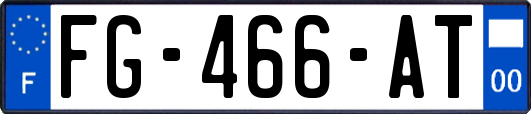 F
FG-466-AT
00